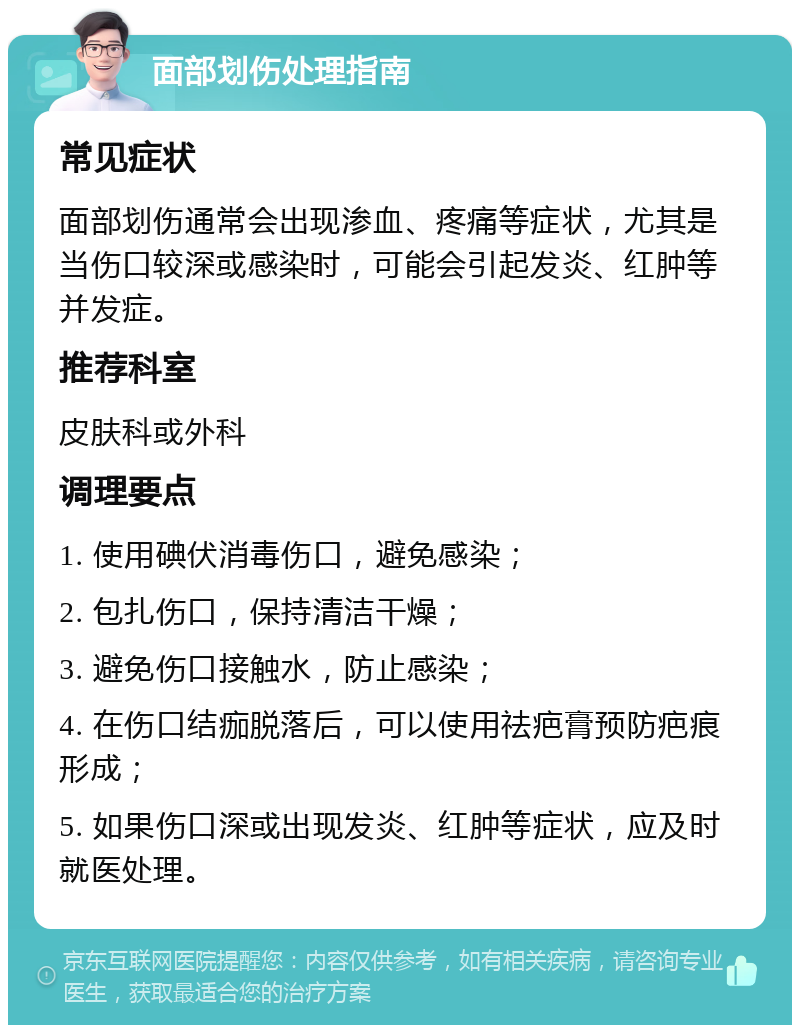 面部划伤处理指南

常见症状

面部划伤通常会出现渗血、疼痛等症状，尤其是当伤口较深或感染时，可能会引起发炎、红肿等并发症。

推荐科室

皮肤科或外科

调理要点

1. 使用碘伏消毒伤口，避免感染；

2. 包扎伤口，保持清洁干燥；

3. 避免伤口接触水，防止感染；

4. 在伤口结痂脱落后，可以使用祛疤膏预防疤痕形成；

5. 如果伤口深或出现发炎、红肿等症状，应及时就医处理。

京东互联网医院提醒您：内容仅供参考，如有相关疾病，请咨询专业医生，获取最适合您的治疗方案